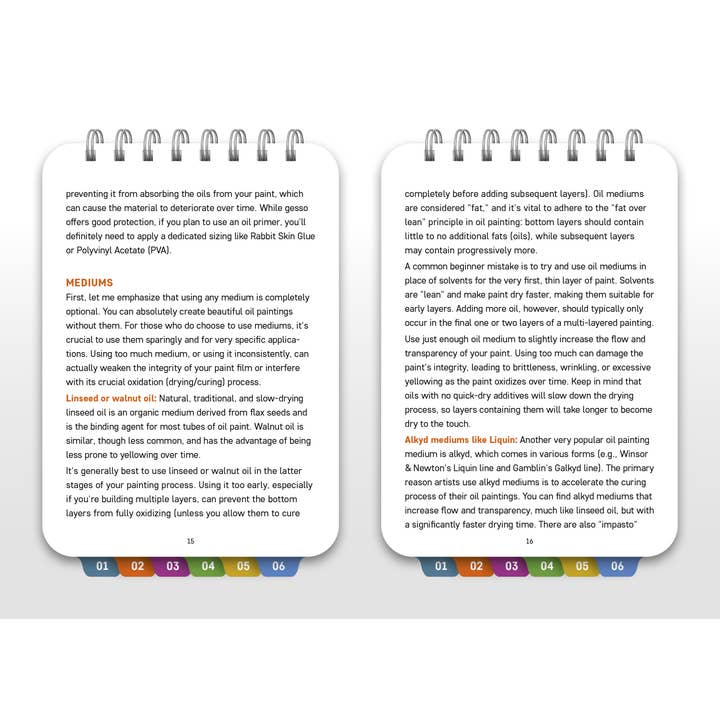 preventing it from absorbing the oils from your paint, which can cause the material to deteriorate over time. While gesso offers good protection, if you plan to use an oil primer, you'll definitely need to apply a dedicated sizing like Rabbit Skin Glue or Polyvinyl Acetate (PVA).

MEDIUMS

First, let me emphasize that using any medium is completely optional. You can absolutely create beautiful oil paintings without them. For those who do choose to use mediums, it's crucial to use them sparingly and for very specific applications. Using too much medium, or using it inconsistently, can actually weaken the integrity of your paint film or interfere with its crucial oxidation (drying/curing) process.

Linseed or walnut oil: Natural, traditional, and slow-drying linseed oil is an organic medium derived from flax seeds and is the binding agent for most tubes of oil paint. Walnut oil is similar, though less common, and has the advantage of being less prone to yellowing over time.

It's generally best to use linseed or walnut oil in the latter stages of your painting process. Using it too early, especially if you're building multiple layers, can prevent the bottom layers from fully oxidizing (unless you allow them to cure

15

01 02 03 04 05 06

completely before adding subsequent layers). Oil mediums are considered "fat," and it's vital to adhere to the "fat over lean" principle in oil painting: bottom layers should contain little to no additional fats (oils), while subsequent layers may contain progressively more.

A common beginner mistake is to try and use oil mediums in place of solvents for the very first, thin layer of paint. Solvents are "lean" and make paint dry faster, making them suitable for early layers. Adding more oil, however, should typically only occur in the final one or two layers of a multi-layered painting.

Use just enough oil medium to slightly increase the flow and transparency of your paint. Using too much can damage the paint's integrity, leading to brittleness, wrinkling, or excessive yellowing as the paint oxidizes over time. Keep in mind that oils with no quick-dry additives will slow down the drying process, so layers containing them will take longer to become dry to the touch.

Alkyd mediums like Liquin: Another very popular oil painting medium is alkyd, which comes in various forms (e.g., Winsor & Newton's Liquin line and Gamblin's Galkyd line). The primary reason artists use alkyd mediums is to accelerate the curing process of their oil paintings. You can find alkyd mediums that increase flow and transparency, much like linseed oil, but with a significantly faster drying time. There are also "impasto"

16

01 02 03 04 05 06